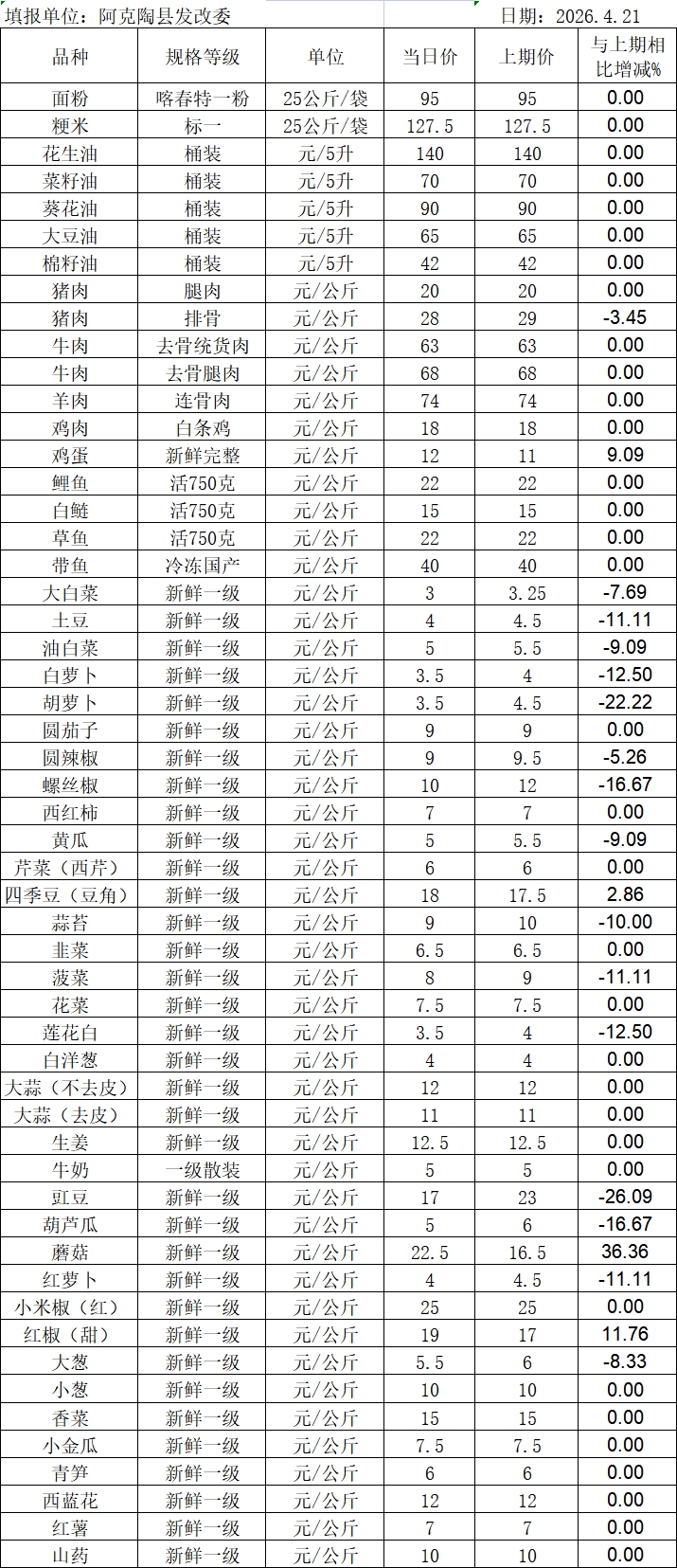 填报单位：阿克陶县发改委　　　　　　　　　　　日期：2026.4.21

| 品种 | 规格等级 | 单位 | 当日价 | 上期价 | 与上期相比增减% |
|---|---|---|---|---|---|
| 面粉 | 喀春特一粉 | 25公斤/袋 | 95 | 95 | 0.00 |
| 粳米 | 标一 | 25公斤/袋 | 127.5 | 127.5 | 0.00 |
| 花生油 | 桶装 | 元/5升 | 140 | 140 | 0.00 |
| 菜籽油 | 桶装 | 元/5升 | 70 | 70 | 0.00 |
| 葵花油 | 桶装 | 元/5升 | 90 | 90 | 0.00 |
| 大豆油 | 桶装 | 元/5升 | 65 | 65 | 0.00 |
| 棉籽油 | 桶装 | 元/5升 | 42 | 42 | 0.00 |
| 猪肉 | 腿肉 | 元/公斤 | 20 | 20 | 0.00 |
| 猪肉 | 排骨 | 元/公斤 | 28 | 29 | -3.45 |
| 牛肉 | 去骨统货肉 | 元/公斤 | 63 | 63 | 0.00 |
| 牛肉 | 去骨腿肉 | 元/公斤 | 68 | 68 | 0.00 |
| 羊肉 | 连骨肉 | 元/公斤 | 74 | 74 | 0.00 |
| 鸡肉 | 白条鸡 | 元/公斤 | 18 | 18 | 0.00 |
| 鸡蛋 | 新鲜完整 | 元/公斤 | 12 | 11 | 9.09 |
| 鲤鱼 | 活750克 | 元/公斤 | 22 | 22 | 0.00 |
| 白鲢 | 活750克 | 元/公斤 | 15 | 15 | 0.00 |
| 草鱼 | 活750克 | 元/公斤 | 22 | 22 | 0.00 |
| 带鱼 | 冷冻国产 | 元/公斤 | 40 | 40 | 0.00 |
| 大白菜 | 新鲜一级 | 元/公斤 | 3 | 3.25 | -7.69 |
| 土豆 | 新鲜一级 | 元/公斤 | 4 | 4.5 | -11.11 |
| 油白菜 | 新鲜一级 | 元/公斤 | 5 | 5.5 | -9.09 |
| 白萝卜 | 新鲜一级 | 元/公斤 | 3.5 | 4 | -12.50 |
| 胡萝卜 | 新鲜一级 | 元/公斤 | 3.5 | 4.5 | -22.22 |
| 圆茄子 | 新鲜一级 | 元/公斤 | 9 | 9 | 0.00 |
| 圆辣椒 | 新鲜一级 | 元/公斤 | 9 | 9.5 | -5.26 |
| 螺丝椒 | 新鲜一级 | 元/公斤 | 10 | 12 | -16.67 |
| 西红柿 | 新鲜一级 | 元/公斤 | 7 | 7 | 0.00 |
| 黄瓜 | 新鲜一级 | 元/公斤 | 5 | 5.5 | -9.09 |
| 芹菜（西芹） | 新鲜一级 | 元/公斤 | 6 | 6 | 0.00 |
| 四季豆（豆角） | 新鲜一级 | 元/公斤 | 18 | 17.5 | 2.86 |
| 蒜苔 | 新鲜一级 | 元/公斤 | 9 | 10 | -10.00 |
| 韭菜 | 新鲜一级 | 元/公斤 | 6.5 | 6.5 | 0.00 |
| 菠菜 | 新鲜一级 | 元/公斤 | 8 | 9 | -11.11 |
| 花菜 | 新鲜一级 | 元/公斤 | 7.5 | 7.5 | 0.00 |
| 莲花白 | 新鲜一级 | 元/公斤 | 3.5 | 4 | -12.50 |
| 白洋葱 | 新鲜一级 | 元/公斤 | 4 | 4 | 0.00 |
| 大蒜（不去皮） | 新鲜一级 | 元/公斤 | 12 | 12 | 0.00 |
| 大蒜（去皮） | 新鲜一级 | 元/公斤 | 11 | 11 | 0.00 |
| 生姜 | 新鲜一级 | 元/公斤 | 12.5 | 12.5 | 0.00 |
| 牛奶 | 一级散装 | 元/公斤 | 5 | 5 | 0.00 |
| 豇豆 | 新鲜一级 | 元/公斤 | 17 | 23 | -26.09 |
| 葫芦瓜 | 新鲜一级 | 元/公斤 | 5 | 6 | -16.67 |
| 蘑菇 | 新鲜一级 | 元/公斤 | 22.5 | 16.5 | 36.36 |
| 红萝卜 | 新鲜一级 | 元/公斤 | 4 | 4.5 | -11.11 |
| 小米椒（红） | 新鲜一级 | 元/公斤 | 25 | 25 | 0.00 |
| 红椒（甜） | 新鲜一级 | 元/公斤 | 19 | 17 | 11.76 |
| 大葱 | 新鲜一级 | 元/公斤 | 5.5 | 6 | -8.33 |
| 小葱 | 新鲜一级 | 元/公斤 | 10 | 10 | 0.00 |
| 香菜 | 新鲜一级 | 元/公斤 | 15 | 15 | 0.00 |
| 小金瓜 | 新鲜一级 | 元/公斤 | 7.5 | 7.5 | 0.00 |
| 青笋 | 新鲜一级 | 元/公斤 | 6 | 6 | 0.00 |
| 西蓝花 | 新鲜一级 | 元/公斤 | 12 | 12 | 0.00 |
| 红薯 | 新鲜一级 | 元/公斤 | 7 | 7 | 0.00 |
| 山药 | 新鲜一级 | 元/公斤 | 10 | 10 | 0.00 |